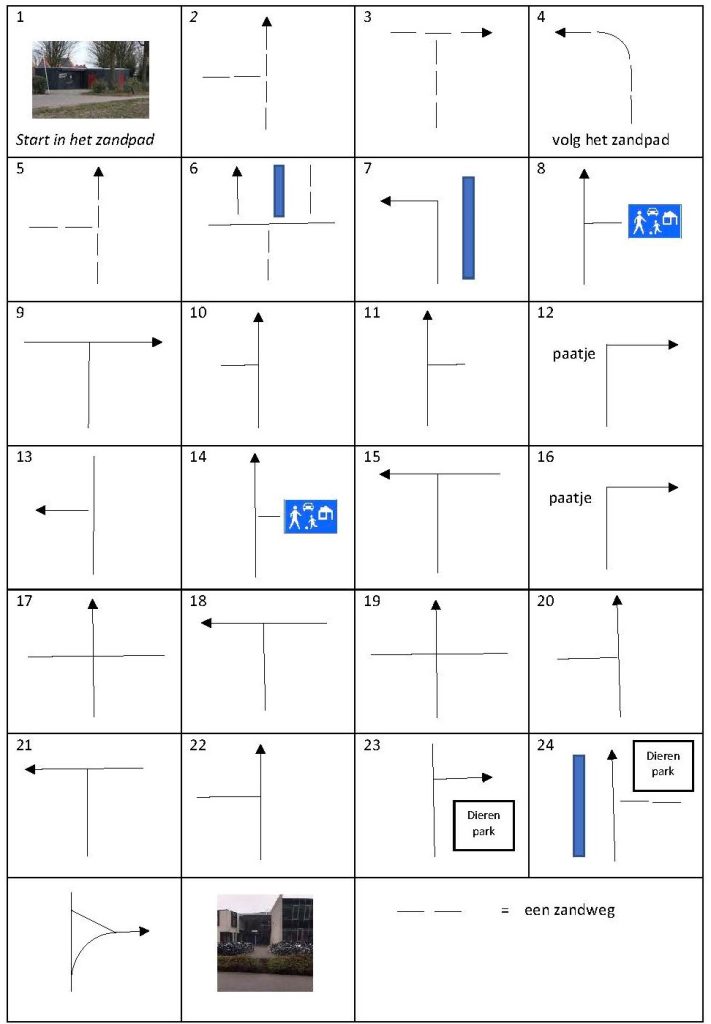 | 1 Start in het zandpad | 2 | 3 | 4 volg het zandpad |
|---|---|---|---|
| 5 | 6 | 7 | 8 |
| 9 | 10 | 11 | 12 paatje |
| 13 | 14 | 15 | 16 paatje |
| 17 | 18 | 19 | 20 |
| 21 | 22 | 23 Dieren park | 24 Dieren park |
| | | = een zandweg | |